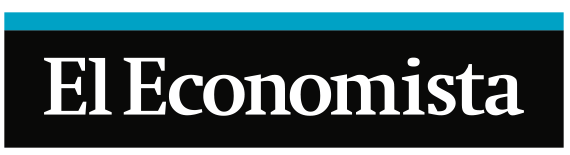 El Economista